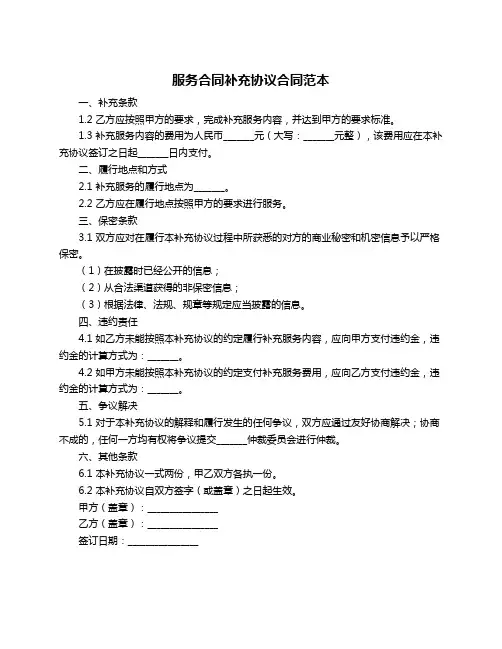 服务合同补充协议合同范本

一、补充条款

1.2 乙方应按照甲方的要求，完成补充服务内容，并达到甲方的要求标准。

1.3 补充服务内容的费用为人民币______元（大写：______元整），该费用应在本补充协议签订之日起______日内支付。

二、履行地点和方式

2.1 补充服务的履行地点为______。

2.2 乙方应在履行地点按照甲方的要求进行服务。

三、保密条款

3.1 双方应对在履行本补充协议过程中所获悉的对方的商业秘密和机密信息予以严格保密。

（1）在披露时已经公开的信息；

（2）从合法渠道获得的非保密信息；

（3）根据法律、法规、规章等规定应当披露的信息。

四、违约责任

4.1 如乙方未能按照本补充协议的约定履行补充服务内容，应向甲方支付违约金，违约金的计算方式为：______。

4.2 如甲方未能按照本补充协议的约定支付补充服务费用，应向乙方支付违约金，违约金的计算方式为：______。

五、争议解决

5.1 对于本补充协议的解释和履行发生的任何争议，双方应通过友好协商解决；协商不成的，任何一方均有权将争议提交______仲裁委员会进行仲裁。

六、其他条款

6.1 本补充协议一式两份，甲乙双方各执一份。

6.2 本补充协议自双方签字（或盖章）之日起生效。

甲方（盖章）：______________

乙方（盖章）：______________

签订日期：______________